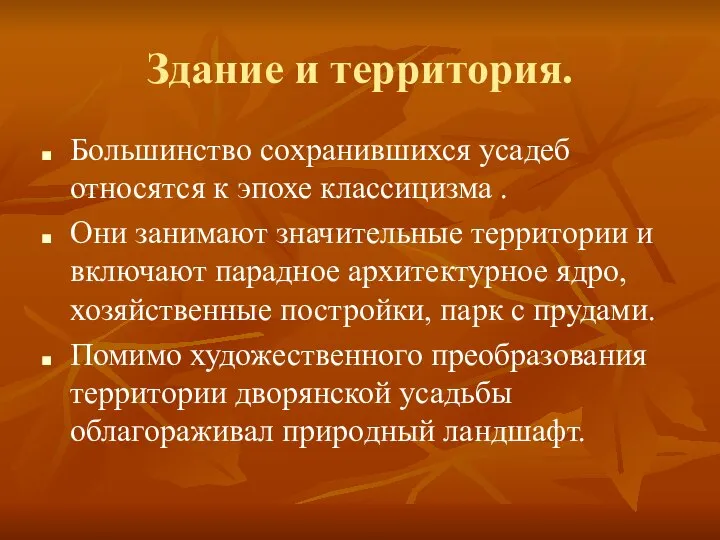 Здание и территория.

Большинство сохранившихся усадеб относятся к эпохе классицизма .

Они занимают значительные территории и включают парадное архитектурное ядро, хозяйственные постройки, парк с прудами.

Помимо художественного преобразования территории дворянской усадьбы облагораживал природный ландшафт.